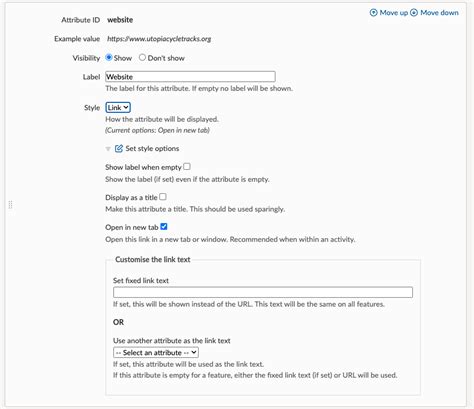 Move up Move down

Attribute ID website

Example value https://www.utopiacycletracks.org

Visibility Show Don't show

Label Website
The label for this attribute. If empty no label will be shown.

Style Link
How the attribute will be displayed.
(Current options: Open in new tab)

Set style options

Show label when empty
Show the label (if set) even if the attribute is empty.

Display as a title
Make this attribute a title. This should be used sparingly.

Open in new tab
Open this link in a new tab or window. Recommended when within an activity.

Customise the link text

Set fixed link text
If set, this will be shown instead of the URL. This text will be the same on all features.

OR

Use another attribute as the link text
-- Select an attribute --
If set, this attribute will be used as the link text.
If this attribute is empty for a feature, either the fixed link text (if set) or URL will be used.